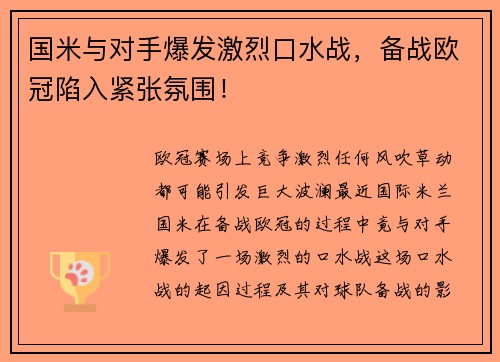 国米与对手爆发激烈口水战，备战欧冠陷入紧张氛围！

欧冠赛场上竞争激烈任何风吹草动都可能引发巨大波澜最近国际米兰国米在备战欧冠的过程中竟与对手爆发了一场激烈的口水战这场口水战的起因过程及其对球队备战的影